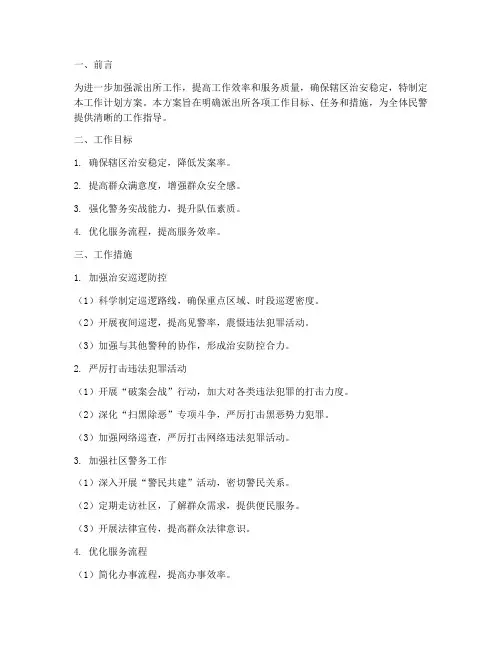 一、前言

为进一步加强派出所工作，提高工作效率和服务质量，确保辖区治安稳定，特制定本工作计划方案。本方案旨在明确派出所各项工作目标、任务和措施，为全体民警提供清晰的工作指导。

二、工作目标

1. 确保辖区治安稳定，降低发案率。

2. 提高群众满意度，增强群众安全感。

3. 强化警务实战能力，提升队伍素质。

4. 优化服务流程，提高服务效率。

三、工作措施

1. 加强治安巡逻防控

（1）科学制定巡逻路线，确保重点区域、时段巡逻密度。

（2）开展夜间巡逻，提高见警率，震慑违法犯罪活动。

（3）加强与其他警种的协作，形成治安防控合力。

2. 严厉打击违法犯罪活动

（1）开展“破案会战”行动，加大对各类违法犯罪的打击力度。

（2）深化“扫黑除恶”专项斗争，严厉打击黑恶势力犯罪。

（3）加强网络巡查，严厉打击网络违法犯罪活动。

3. 加强社区警务工作

（1）深入开展“警民共建”活动，密切警民关系。

（2）定期走访社区，了解群众需求，提供便民服务。

（3）开展法律宣传，提高群众法律意识。

4. 优化服务流程

（1）简化办事流程，提高办事效率。